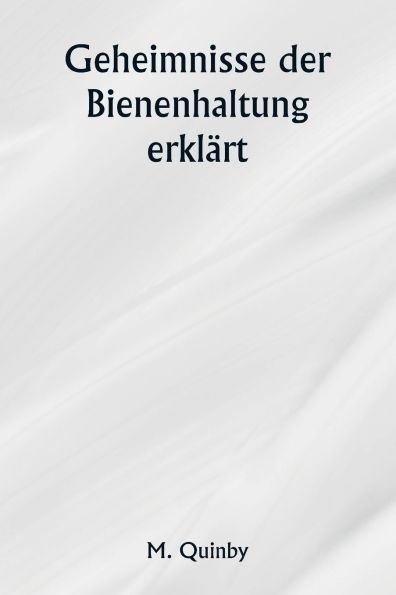 Geheimnisse der Bienenhaltung erklärt

M. Quinby